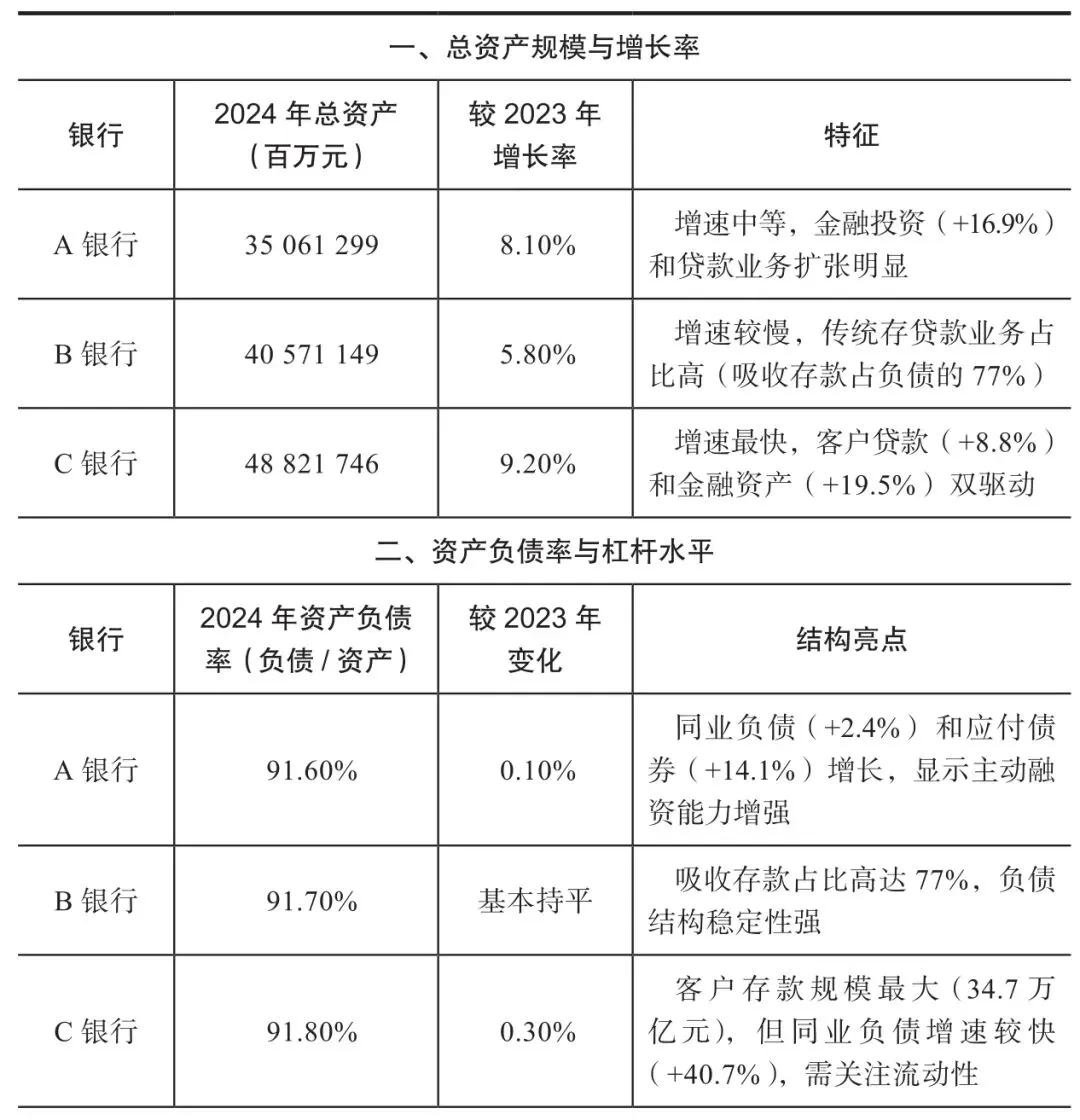 一、总资产规模与增长率

| 银行 | 2024 年总资产（百万元） | 较 2023 年增长率 | 特征 |
|---|---|---|---|
| A 银行 | 35 061 299 | 8.10% | 增速中等，金融投资（+16.9%）和贷款业务扩张明显 |
| B 银行 | 40 571 149 | 5.80% | 增速较慢，传统存贷款业务占比高（吸收存款占负债的 77%） |
| C 银行 | 48 821 746 | 9.20% | 增速最快，客户贷款（+8.8%）和金融资产（+19.5%）双驱动 |

二、资产负债率与杠杆水平

| 银行 | 2024 年资产负债率（负债 / 资产） | 较 2023 年变化 | 结构亮点 |
|---|---|---|---|
| A 银行 | 91.60% | 0.10% | 同业负债（+2.4%）和应付债券（+14.1%）增长，显示主动融资能力增强 |
| B 银行 | 91.70% | 基本持平 | 吸收存款占比高达 77%，负债结构稳定性强 |
| C 银行 | 91.80% | 0.30% | 客户存款规模最大（34.7 万亿元），但同业负债增速较快（+40.7%），需关注流动性 |